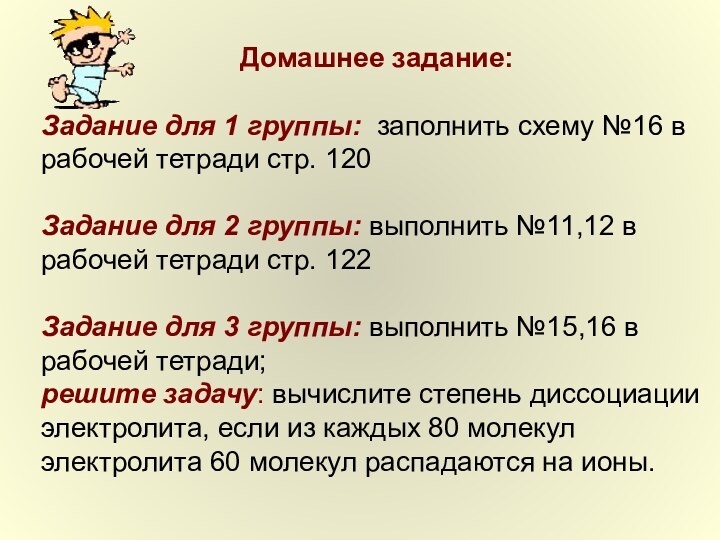 Домашнее задание:

Задание для 1 группы: заполнить схему №16 в рабочей тетради стр. 120

Задание для 2 группы: выполнить №11,12 в рабочей тетради стр. 122

Задание для 3 группы: выполнить №15,16 в рабочей тетради;
решите задачу: вычислите степень диссоциации электролита, если из каждых 80 молекул электролита 60 молекул распадаются на ионы.